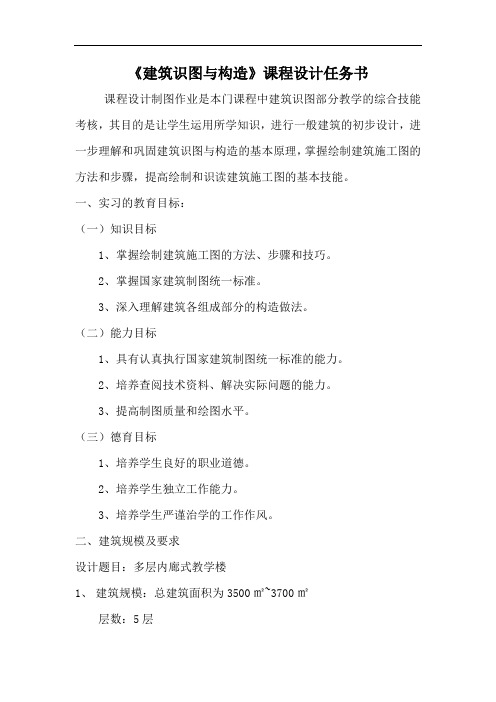 《建筑识图与构造》课程设计任务书

课程设计制图作业是本门课程中建筑识图部分教学的综合技能考核，其目的是让学生运用所学知识，进行一般建筑的初步设计，进一步理解和巩固建筑识图与构造的基本原理，掌握绘制建筑施工图的方法和步骤，提高绘制和识读建筑施工图的基本技能。

一、实习的教育目标：

（一）知识目标

1、掌握绘制建筑施工图的方法、步骤和技巧。

2、掌握国家建筑制图统一标准。

3、深入理解建筑各组成部分的构造做法。

（二）能力目标

1、具有认真执行国家建筑制图统一标准的能力。

2、培养查阅技术资料、解决实际问题的能力。

3、提高制图质量和绘图水平。

（三）德育目标

1、培养学生良好的职业道德。

2、培养学生独立工作能力。

3、培养学生严谨治学的工作作风。

二、建筑规模及要求

设计题目：多层内廊式教学楼

1、 建筑规模：总建筑面积为 3500 ㎡~3700 ㎡

层数：5 层